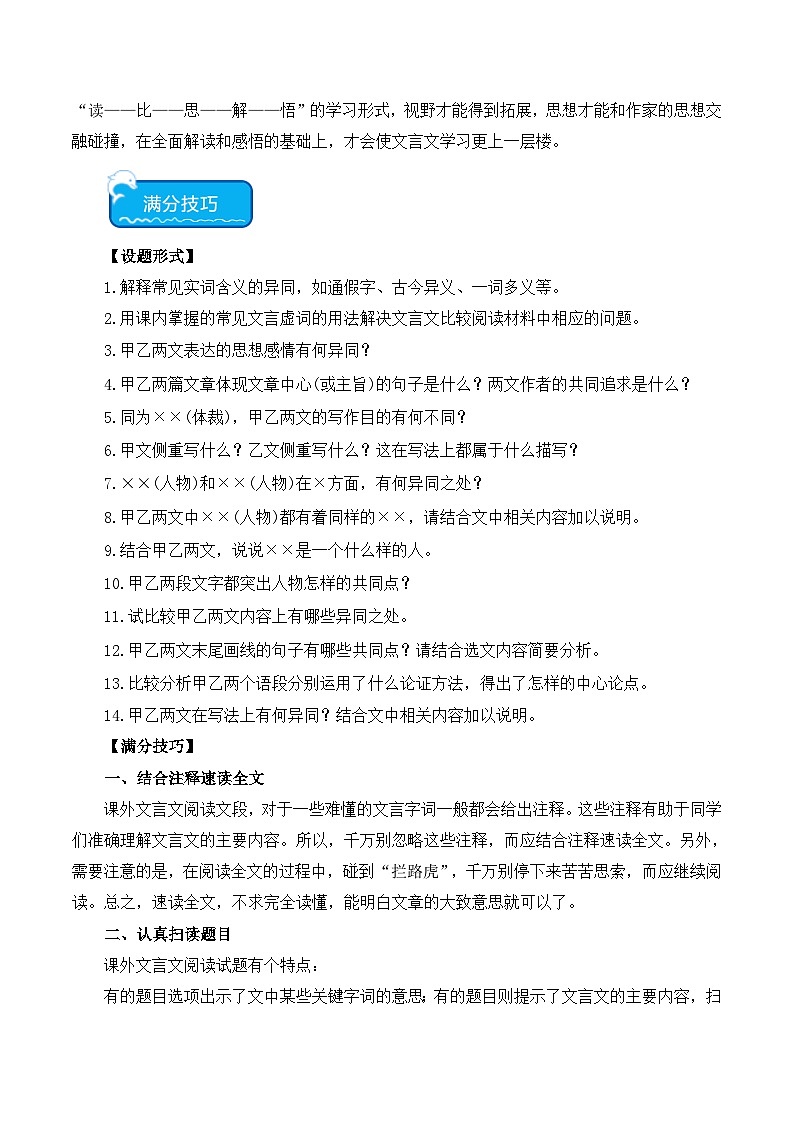 “读——比——思——解——悟”的学习形式，视野才能得到拓展，思想才能和作家的思想交融碰撞，在全面解读和感悟的基础上，才会使文言文学习更上一层楼。

满分技巧

【设题形式】

1.解释常见实词含义的异同，如通假字、古今异义、一词多义等。

2.用课内掌握的常见文言虚词的用法解决文言文比较阅读材料中相应的问题。

3.甲乙两文表达的思想感情有何异同？

4.甲乙两篇文章体现文章中心(或主旨)的句子是什么？两文作者的共同追求是什么？

5.同为××(体裁)，甲乙两文的写作目的有何不同？

6.甲文侧重写什么？乙文侧重写什么？这在写法上都属于什么描写？

7.××(人物)和××(人物)在×方面，有何异同之处？

8.甲乙两文中××(人物)都有着同样的××，请结合文中相关内容加以说明。

9.结合甲乙两文，说说××是一个什么样的人。

10.甲乙两段文字都突出人物怎样的共同点？

11.试比较甲乙两文内容上有哪些异同之处。

12.甲乙两文末尾画线的句子有哪些共同点？请结合选文内容简要分析。

13.比较分析甲乙两个语段分别运用了什么论证方法，得出了怎样的中心论点。

14.甲乙两文在写法上有何异同？结合文中相关内容加以说明。

【满分技巧】

一、结合注释速读全文

课外文言文阅读文段，对于一些难懂的文言字词一般都会给出注释。这些注释有助于同学们准确理解文言文的主要内容。所以，千万别忽略这些注释，而应结合注释速读全文。另外，需要注意的是，在阅读全文的过程中，碰到“拦路虎”，千万别停下来苦苦思索，而应继续阅读。总之，速读全文，不求完全读懂，能明白文章的大致意思就可以了。

二、认真扫读题目

课外文言文阅读试题有个特点：

有的题目选项出示了文中某些关键字词的意思;有的题目则提示了文言文的主要内容，扫